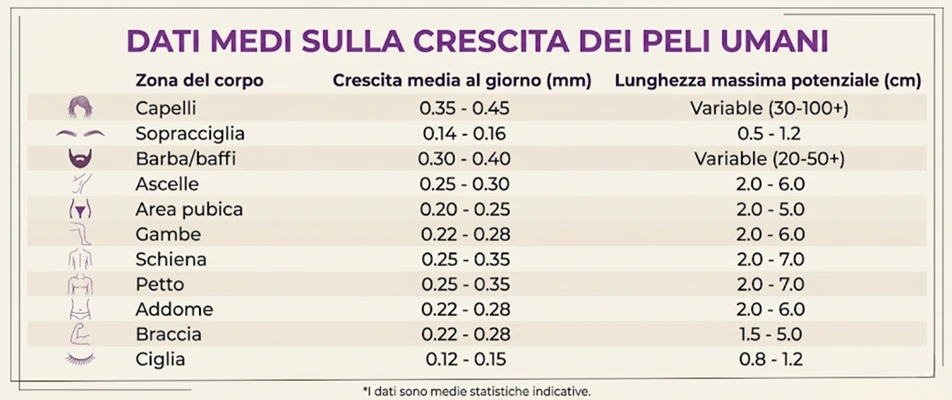 DATI MEDI SULLA CRESCITA DEI PELI UMANI

| Zona del corpo | Crescita media al giorno (mm) | Lunghezza massima potenziale (cm) |
|---|---|---|
| Capelli | 0.35 - 0.45 | Variable (30-100+) |
| Sopracciglia | 0.14 - 0.16 | 0.5 - 1.2 |
| Barba/baffi | 0.30 - 0.40 | Variable (20-50+) |
| Ascelle | 0.25 - 0.30 | 2.0 - 6.0 |
| Area pubica | 0.20 - 0.25 | 2.0 - 5.0 |
| Gambe | 0.22 - 0.28 | 2.0 - 6.0 |
| Schiena | 0.25 - 0.35 | 2.0 - 7.0 |
| Petto | 0.25 - 0.35 | 2.0 - 7.0 |
| Addome | 0.22 - 0.28 | 2.0 - 6.0 |
| Braccia | 0.22 - 0.28 | 1.5 - 5.0 |
| Ciglia | 0.12 - 0.15 | 0.8 - 1.2 |

*I dati sono medie statistiche indicative.